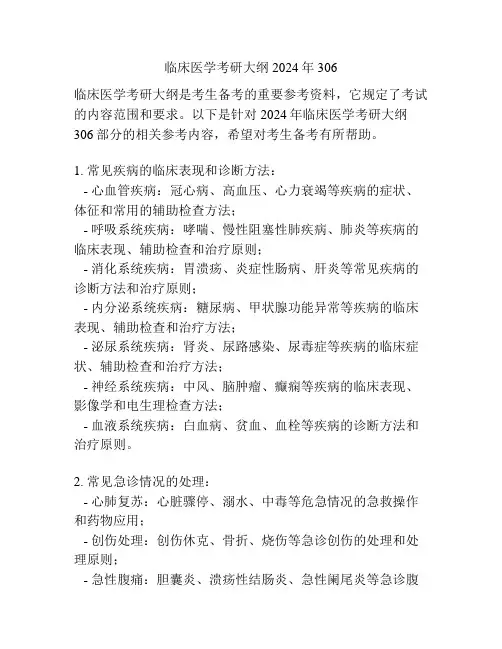 临床医学考研大纲 2024 年 306

临床医学考研大纲是考生备考的重要参考资料，它规定了考试的内容范围和要求。以下是针对 2024 年临床医学考研大纲 306 部分的相关参考内容，希望对考生备考有所帮助。

1. 常见疾病的临床表现和诊断方法：
- 心血管疾病：冠心病、高血压、心力衰竭等疾病的症状、体征和常用的辅助检查方法；
- 呼吸系统疾病：哮喘、慢性阻塞性肺疾病、肺炎等疾病的临床表现、辅助检查和治疗原则；
- 消化系统疾病：胃溃疡、炎症性肠病、肝炎等常见疾病的诊断方法和治疗原则；
- 内分泌系统疾病：糖尿病、甲状腺功能异常等疾病的临床表现、辅助检查和治疗方法；
- 泌尿系统疾病：肾炎、尿路感染、尿毒症等疾病的临床症状、辅助检查和治疗方法；
- 神经系统疾病：中风、脑肿瘤、癫痫等疾病的临床表现、影像学和电生理检查方法；
- 血液系统疾病：白血病、贫血、血栓等疾病的诊断方法和治疗原则。

2. 常见急诊情况的处理：
- 心肺复苏：心脏骤停、溺水、中毒等危急情况的急救操作和药物应用；
- 创伤处理：创伤休克、骨折、烧伤等急诊创伤的处理和处理原则；
- 急性腹痛：胆囊炎、溃疡性结肠炎、急性阑尾炎等急诊腹